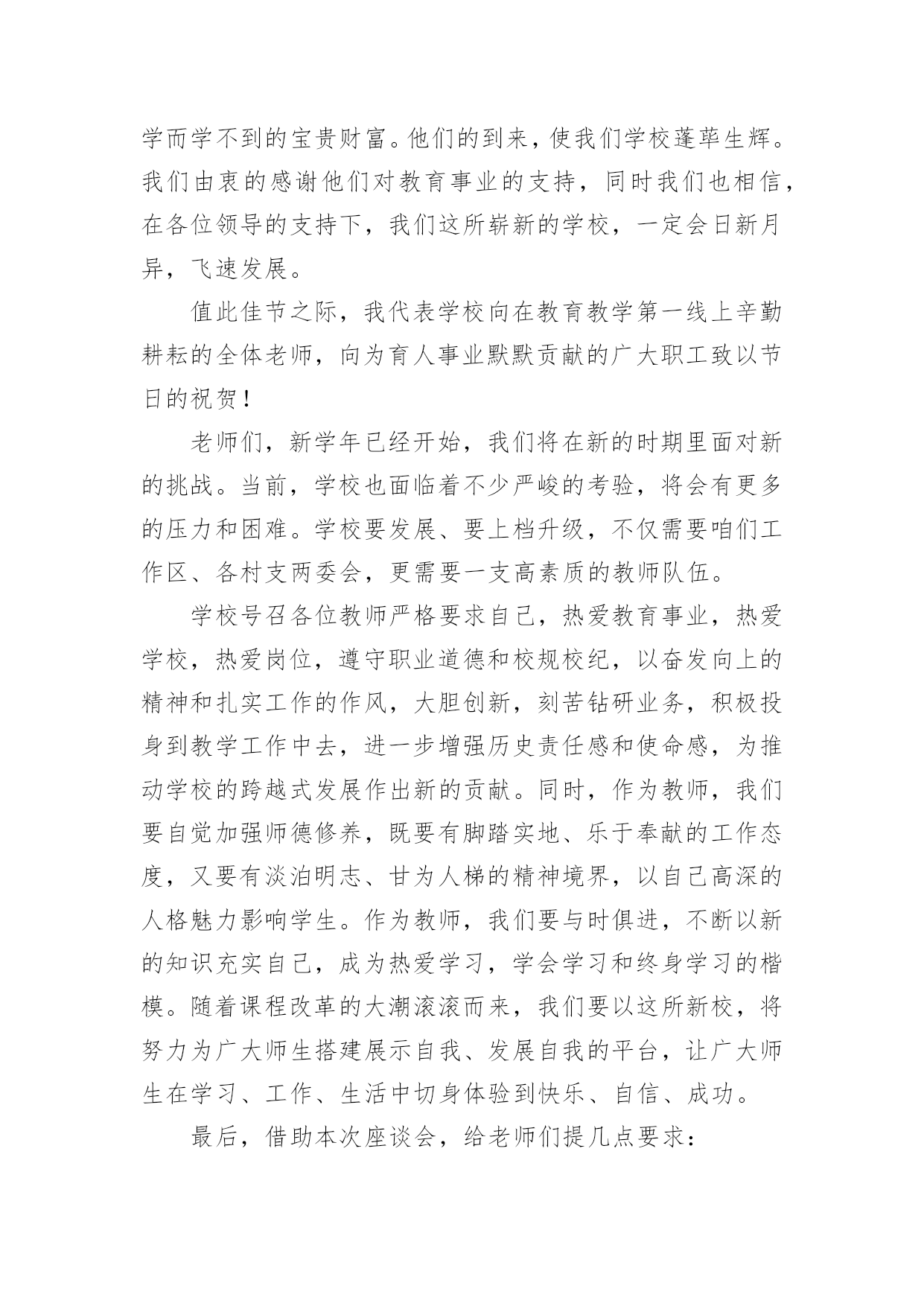 学而学不到的宝贵财富。他们的到来，使我们学校蓬荜生辉。我们由衷的感谢他们对教育事业的支持，同时我们也相信，在各位领导的支持下，我们这所崭新的学校，一定会日新月异，飞速发展。

值此佳节之际，我代表学校向在教育教学第一线上辛勤耕耘的全体老师，向为育人事业默默贡献的广大职工致以节日的祝贺！

老师们，新学年已经开始，我们将在新的时期里面对新的挑战。当前，学校也面临着不少严峻的考验，将会有更多的压力和困难。学校要发展、要上档升级，不仅需要咱们工作区、各村支两委会，更需要一支高素质的教师队伍。

学校号召各位教师严格要求自己，热爱教育事业，热爱学校，热爱岗位，遵守职业道德和校规校纪，以奋发向上的精神和扎实工作的作风，大胆创新，刻苦钻研业务，积极投身到教学工作中去，进一步增强历史责任感和使命感，为推动学校的跨越式发展作出新的贡献。同时，作为教师，我们要自觉加强师德修养，既要有脚踏实地、乐于奉献的工作态度，又要有淡泊明志、甘为人梯的精神境界，以自己高深的人格魅力影响学生。作为教师，我们要与时俱进，不断以新的知识充实自己，成为热爱学习，学会学习和终身学习的楷模。随着课程改革的大潮滚滚而来，我们要以这所新校，将努力为广大师生搭建展示自我、发展自我的平台，让广大师生在学习、工作、生活中切身体验到快乐、自信、成功。

最后，借助本次座谈会，给老师们提几点要求：